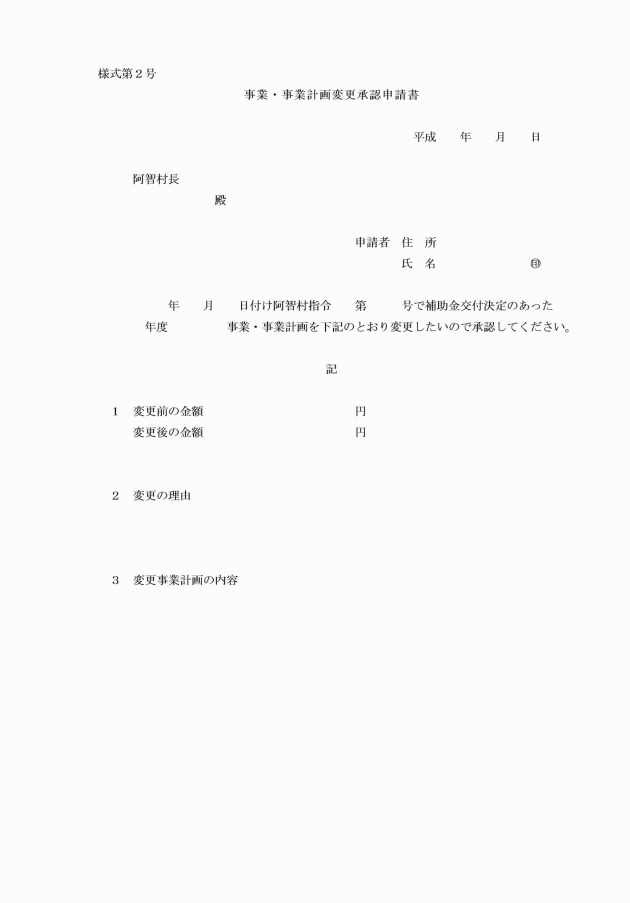 様式第２号

事業・事業計画変更承認申請書

平成　　年　　月　　日

阿智村長

殿

申請者　住　所

氏　名　　　　　　　㊞

年　　月　　日付け阿智村指令　　第　　　号で補助金交付決定のあった　　年度　　　　　事業・事業計画を下記のとおり変更したいので承認してください。

記

１　変更前の金額　　　　　　　　　　円

変更後の金額　　　　　　　　　　円

２　変更の理由

３　変更事業計画の内容